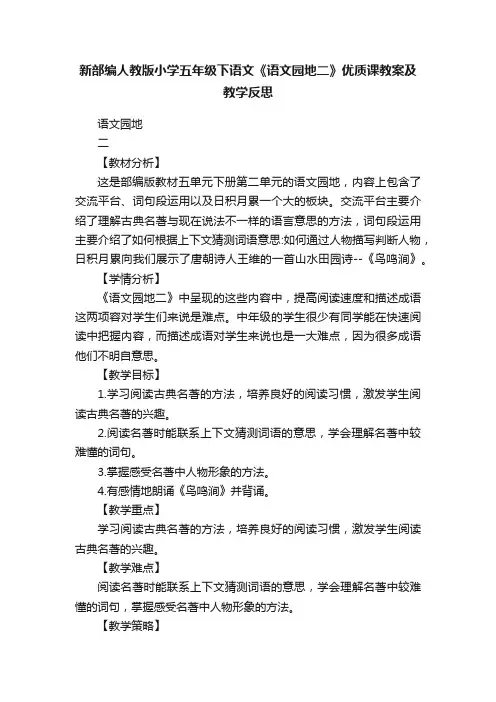 新部编人教版小学五年级下语文《语文园地二》优质课教案及教学反思

语文园地
二

【教材分析】

这是部编版教材五单元下册第二单元的语文园地，内容上包含了交流平台、词句段运用以及日积月累一个大的板块。交流平台主要介绍了理解古典名著与现在说法不一样的语言意思的方法，词句段运用主要介绍了如何根据上下文猜测词语意思:如何通过人物描写判断人物，日积月累向我们展示了唐朝诗人王维的一首山水田园诗--《鸟鸣涧》。

【学情分析】

《语文园地二》中呈现的这些内容中，提高阅读速度和描述成语这两项容对学生们来说是难点。中年级的学生很少有同学能在快速阅读中把握内容，而描述成语对学生来说也是一大难点，因为很多成语他们不明白意思。

【教学目标】

1.学习阅读古典名著的方法，培养良好的阅读习惯，激发学生阅读古典名著的兴趣。

2.阅读名著时能联系上下文猜测词语的意思，学会理解名著中较难懂的词句。

3.掌握感受名著中人物形象的方法。

4.有感情地朗诵《鸟鸣涧》并背诵。

【教学重点】

学习阅读古典名著的方法，培养良好的阅读习惯，激发学生阅读古典名著的兴趣。

【教学难点】

阅读名著时能联系上下文猜测词语的意思，学会理解名著中较难懂的词句，掌握感受名著中人物形象的方法。

【教学策略】